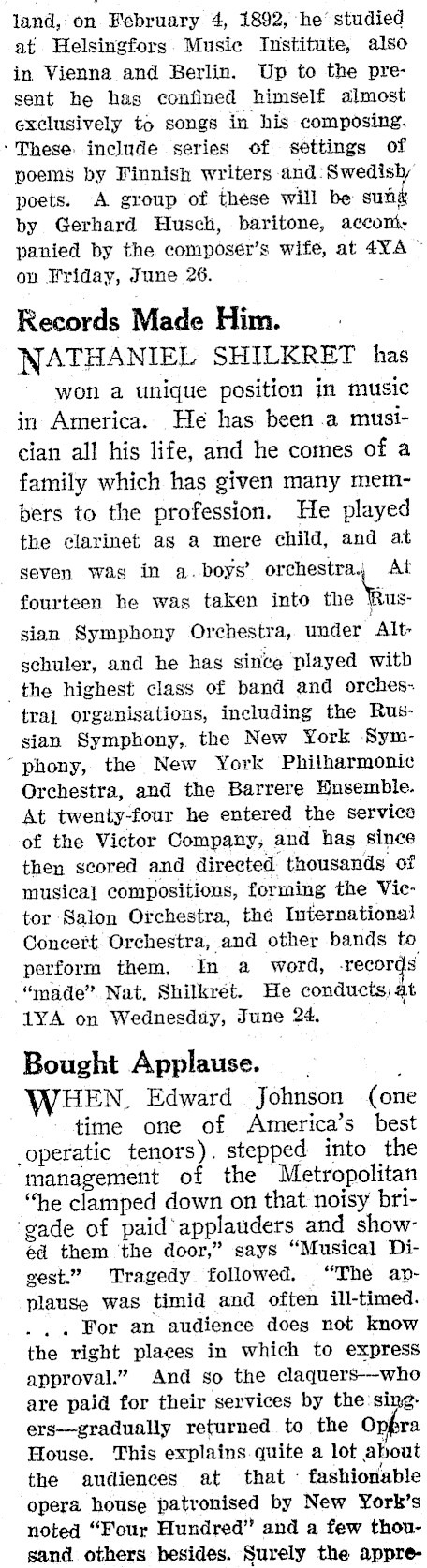 land, on February 4, 1892, he studied at Helsingfors Music Institute, also in Vienna and Berlin. Up to the present he has confined himself almost exclusively to songs in his composing. These include series of settings of poems by Finnish writers and Swedish poets. A group of these will be sung by Gerhard Husch, baritone, accompanied by the composer's wife, at 4YA on Friday, June 26.

Records Made Him.

NATHANIEL SHILKRET has won a unique position in music in America. He has been a musician all his life, and he comes of a family which has given many members to the profession. He played the clarinet as a mere child, and at seven was in a boys' orchestra. At fourteen he was taken into the Russian Symphony Orchestra, under Altschuler, and he has since played with the highest class of band and orchestral organisations, including the Russian Symphony, the New York Symphony, the New York Philharmonic Orchestra, and the Barrere Ensemble. At twenty-four he entered the service of the Victor Company, and has since then scored and directed thousands of musical compositions, forming the Victor Salon Orchestra, the International Concert Orchestra, and other bands to perform them. In a word, records "made" Nat. Shilkret. He conducts at 1YA on Wednesday, June 24.

Bought Applause.

WHEN Edward Johnson (one time one of America's best operatic tenors) stepped into the management of the Metropolitan "he clamped down on that noisy brigade of paid applauders and showed them the door," says "Musical Digest." Tragedy followed. "The applause was timid and often ill-timed. . . . For an audience does not know the right places in which to express approval." And so the claquers—who are paid for their services by the singers—gradually returned to the Opera House. This explains quite a lot about the audiences at that fashionable opera house patronised by New York's noted "Four Hundred" and a few thousand others besides. Surely the appre-